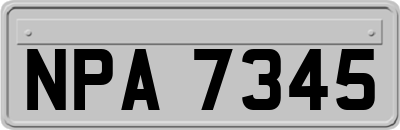 NPA 7345